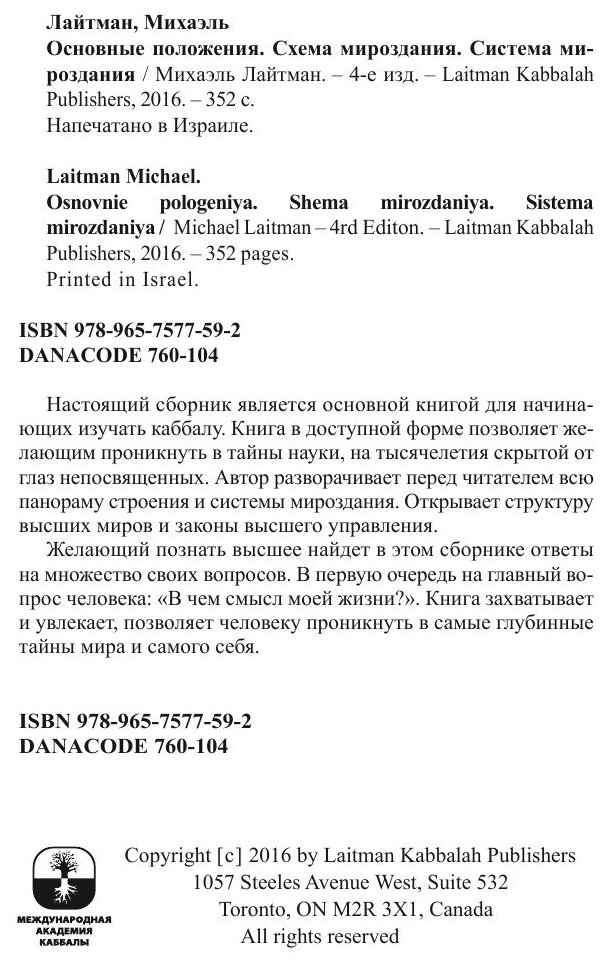 Лайтман, Михаэль
Основные положения. Схема мироздания. Система мироздания / Михаэль Лайтман. – 4-е изд. – Laitman Kabbalah Publishers, 2016. – 352 с.
Напечатано в Израиле.

Laitman Michael.
Osnovnie pologeniya. Shema mirozdaniya. Sistema mirozdaniya / Michael Laitman – 4rd Editon. – Laitman Kabbalah Publishers, 2016. – 352 pages.
Printed in Israel.

ISBN 978-965-7577-59-2
DANACODE 760-104

Настоящий сборник является основной книгой для начинающих изучать каббалу. Книга в доступной форме позволяет желающим проникнуть в тайны науки, на тысячелетия скрытой от глаз непосвященных. Автор разворачивает перед читателем всю панораму строения и системы мироздания. Открывает структуру высших миров и законы высшего управления.

Желающий познать высшее найдет в этом сборнике ответы на множество своих вопросов. В первую очередь на главный вопрос человека: «В чем смысл моей жизни?». Книга захватывает и увлекает, позволяет человеку проникнуть в самые глубинные тайны мира и самого себя.

ISBN 978-965-7577-59-2
DANACODE 760-104

МЕЖДУНАРОДНАЯ АКАДЕМИЯ КАББАЛЫ

Copyright [c] 2016 by Laitman Kabbalah Publishers
1057 Steeles Avenue West, Suite 532
Toronto, ON M2R 3X1, Canada
All rights reserved